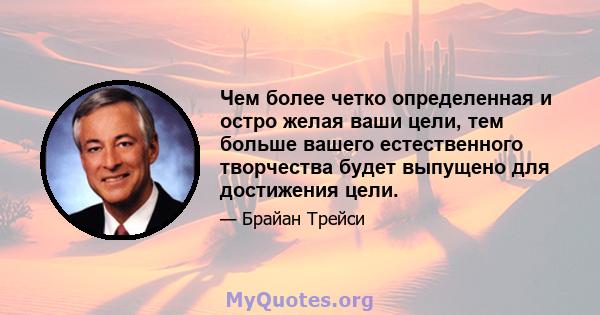 Чем более четко определенная и остро желая ваши цели, тем больше вашего естественного творчества будет выпущено для достижения цели.

— Брайан Трейси

MyQuotes.org